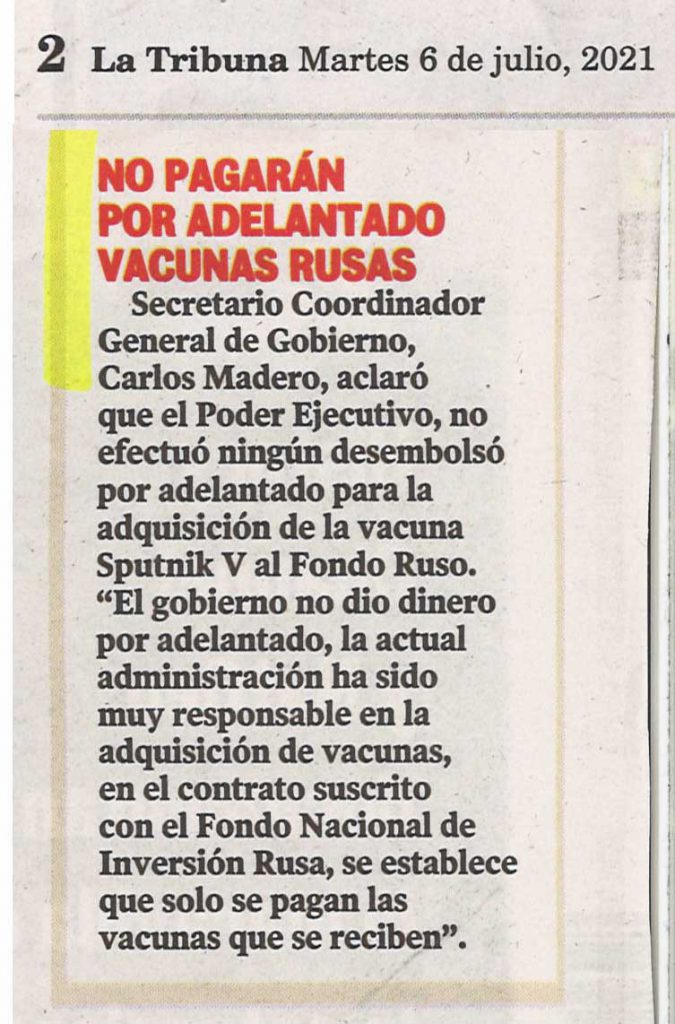 2 La Tribuna Martes 6 de julio, 2021

NO PAGARÁN POR ADELANTADO VACUNAS RUSAS

Secretario Coordinador General de Gobierno, Carlos Madero, aclaró que el Poder Ejecutivo, no efectuó ningún desembolsó por adelantado para la adquisición de la vacuna Sputnik V al Fondo Ruso. “El gobierno no dio dinero por adelantado, la actual administración ha sido muy responsable en la adquisición de vacunas, en el contrato suscrito con el Fondo Nacional de Inversión Rusa, se establece que solo se pagan las vacunas que se reciben”.